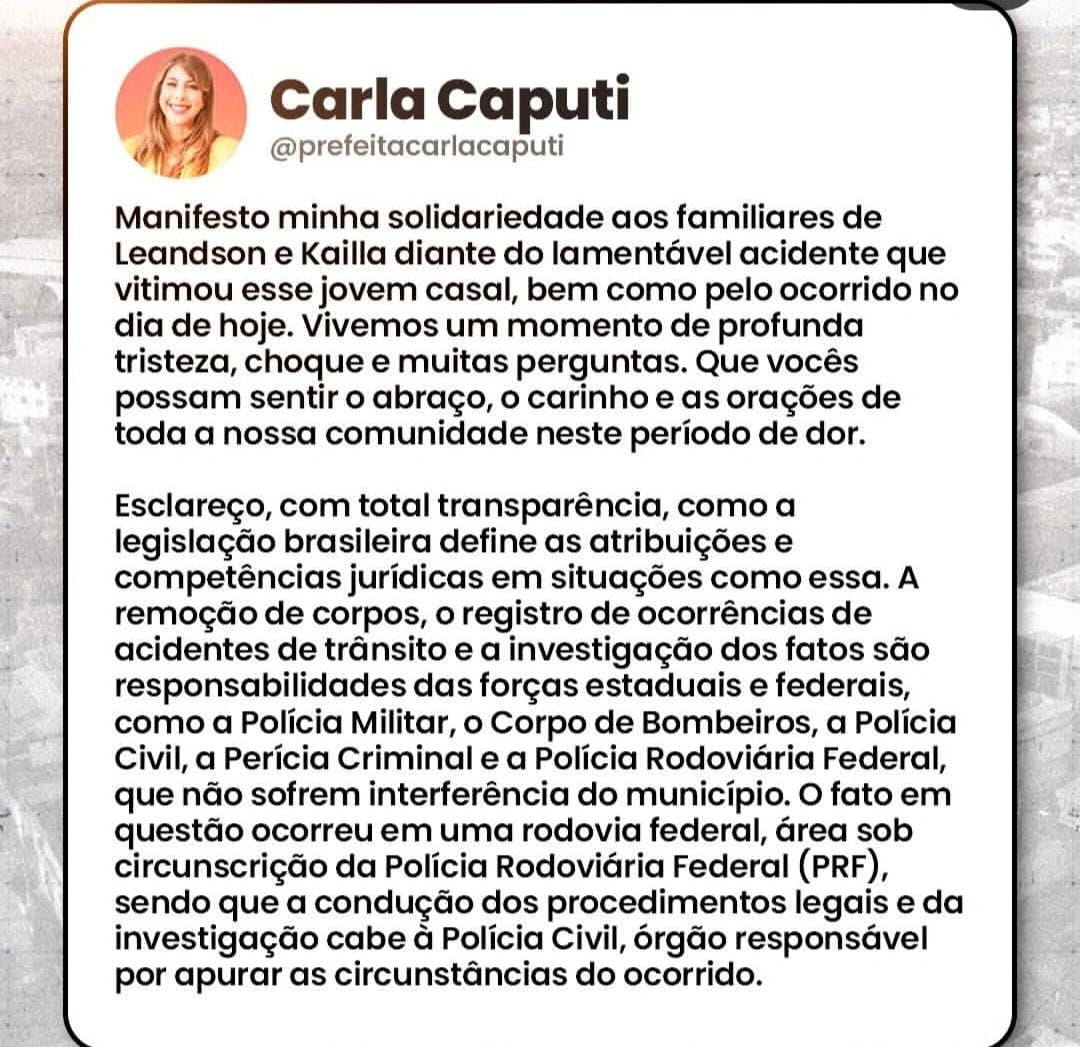 Carla Caputi
@prefeitacarlacaputi

Manifesto minha solidariedade aos familiares de Leandson e Kailla diante do lamentável acidente que vitimou esse jovem casal, bem como pelo ocorrido no dia de hoje. Vivemos um momento de profunda tristeza, choque e muitas perguntas. Que vocês possam sentir o abraço, o carinho e as orações de toda a nossa comunidade neste período de dor.

Esclareço, com total transparência, como a legislação brasileira define as atribuições e competências jurídicas em situações como essa. A remoção de corpos, o registro de ocorrências de acidentes de trânsito e a investigação dos fatos são responsabilidades das forças estaduais e federais, como a Polícia Militar, o Corpo de Bombeiros, a Polícia Civil, a Perícia Criminal e a Polícia Rodoviária Federal, que não sofrem interferência do município. O fato em questão ocorreu em uma rodovia federal, área sob circunscrição da Polícia Rodoviária Federal (PRF), sendo que a condução dos procedimentos legais e da investigação cabe à Polícia Civil, órgão responsável por apurar as circunstâncias do ocorrido.